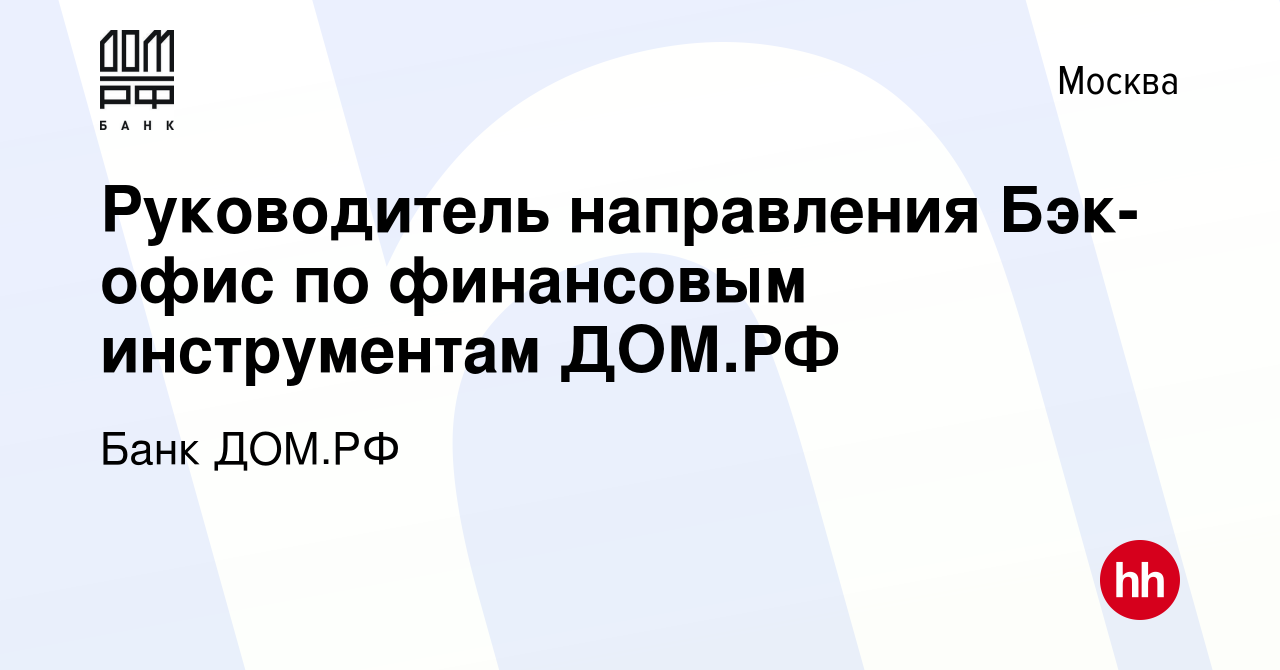 ДОМ РФ
БАНК

Москва

Руководитель направления Бэк-офис по финансовым инструментам ДОМ.РФ

Банк ДОМ.РФ

hh